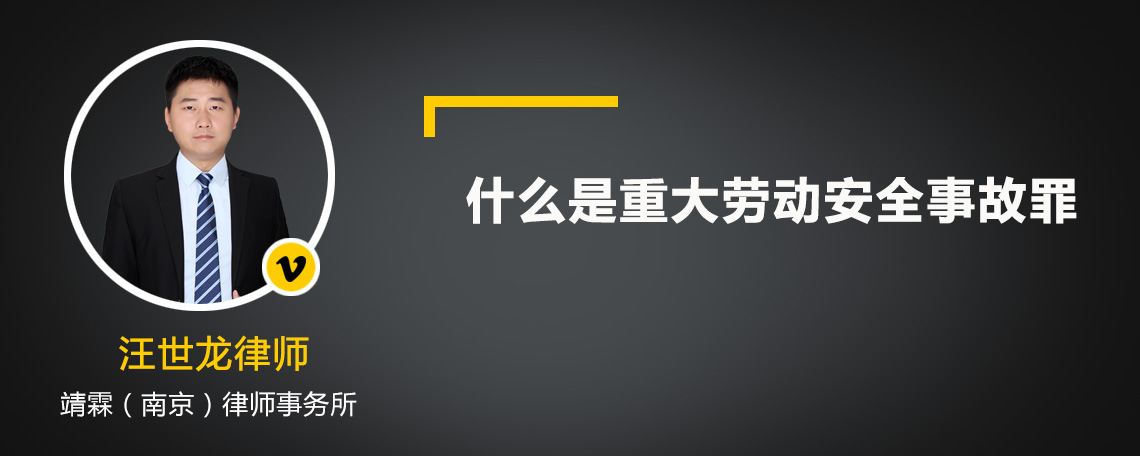 什么是重大劳动安全事故罪

v

汪世龙律师

靖霖（南京）律师事务所